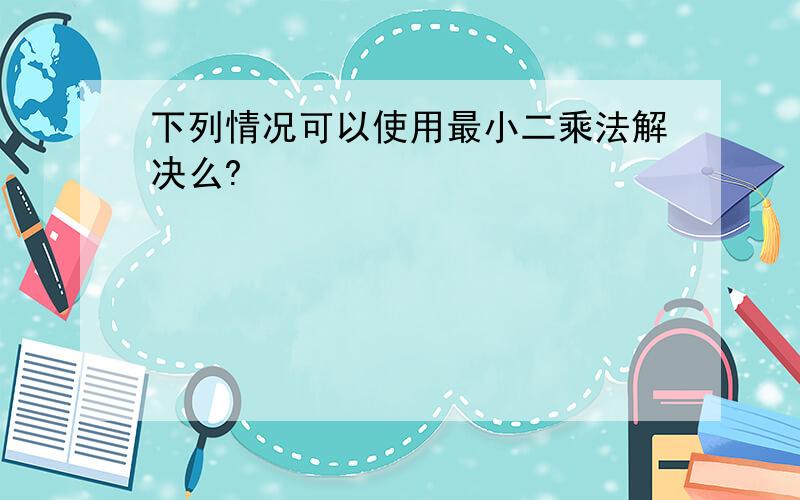 下列情况可以使用最小二乘法解决么?